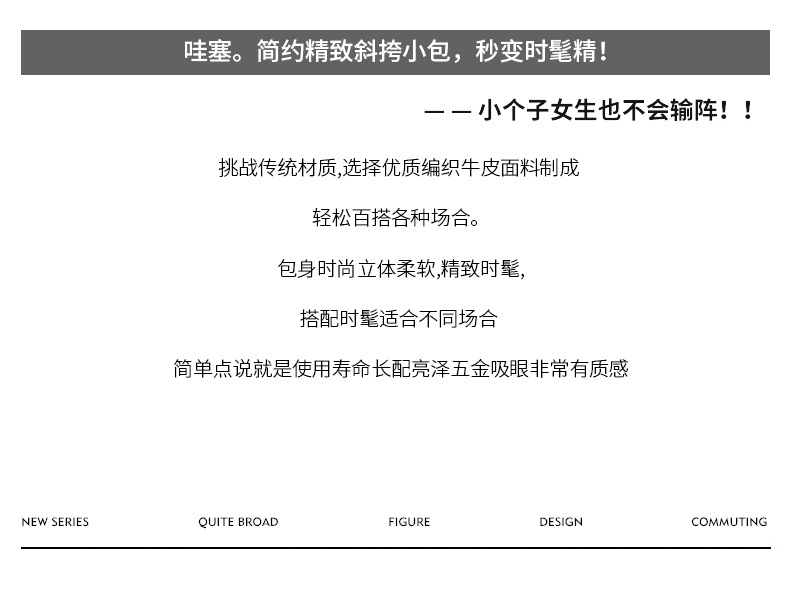 哇塞。简约精致斜挎小包，秒变时髦精！

— — 小个子女生也不会输阵！！

挑战传统材质,选择优质编织牛皮面料制成

轻松百搭各种场合。

包身时尚立体柔软,精致时髦,

搭配时髦适合不同场合

简单点说就是使用寿命长配亮泽五金吸眼非常有质感

NEW SERIES QUITE BROAD FIGURE DESIGN COMMUTING